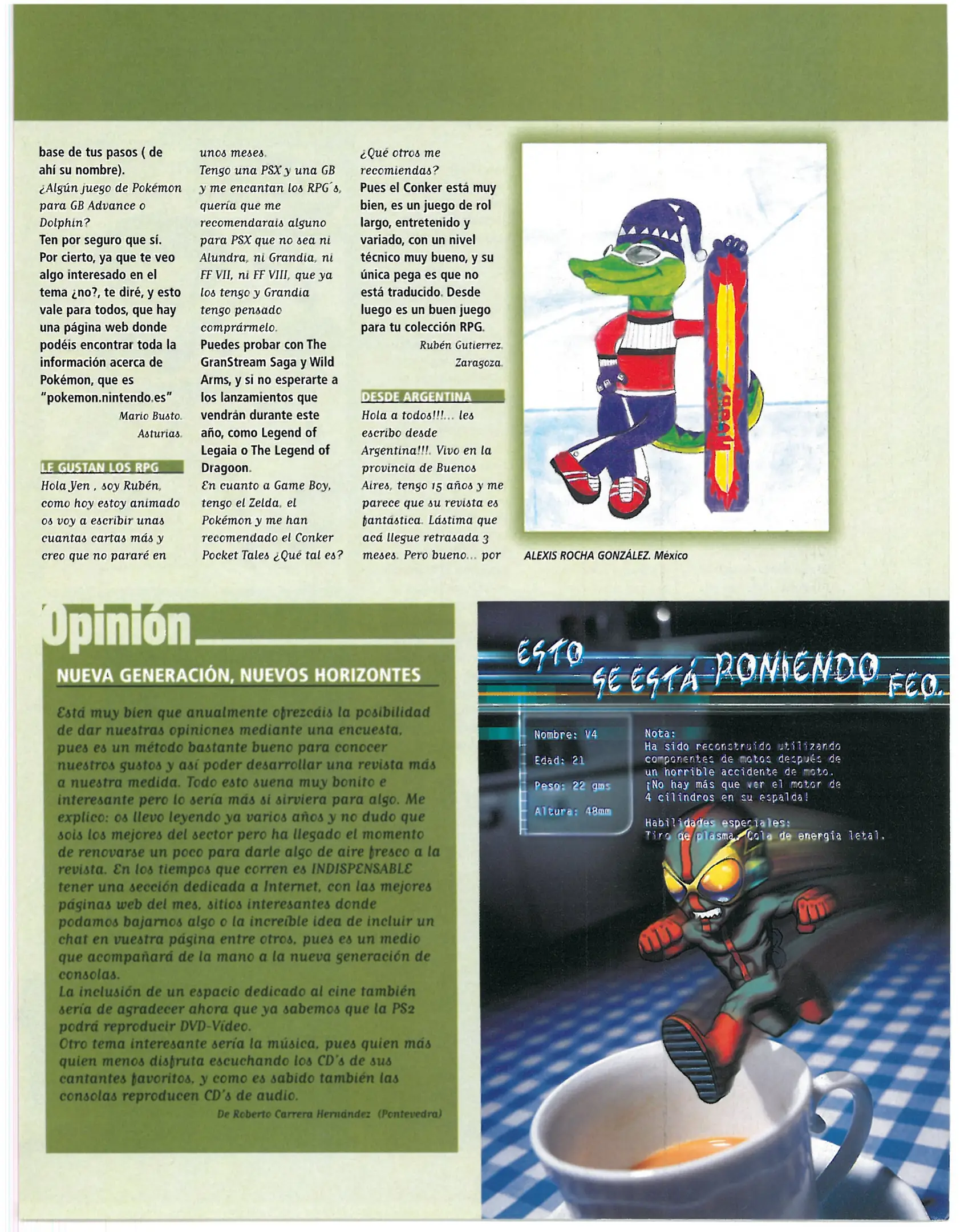 base de tus pasos ( de ahí su nombre).
¿Algún juego de Pokémon para GB Advance o Dolphin?
Ten por seguro que sí. Por cierto, ya que te veo algo interesado en el tema ¿no?, te diré, y esto vale para todos, que hay una página web donde podéis encontrar toda la información acerca de Pokémon, que es "pokemon.nintendo.es"

Mario Busto. Asturias.

LE GUSTAN LOS RPG
Hola Yen , soy Rubén, como hoy estoy animado os voy a escribir unas cuantas cartas más y creo que no pararé en unos meses.
Tengo una PSX y una GB y me encantan los RPG´s, quería que me recomendarais alguno para PSX que no sea ni Alundra, ni Grandia, ni FF VII, ni FF VIII, que ya los tengo y Grandia tengo pensado comprármelo.
Puedes probar con The GranStream Saga y Wild Arms, y si no esperarte a los lanzamientos que vendrán durante este año, como Legend of Legaia o The Legend of Dragoon.
En cuanto a Game Boy, tengo el Zelda, el Pokémon y me han recomendado el Conker Pocket Tales ¿Qué tal es? ¿Qué otros me recomiendas?
Pues el Conker está muy bien, es un juego de rol largo, entretenido y variado, con un nivel técnico muy bueno, y su única pega es que no está traducido. Desde luego es un buen juego para tu colección RPG.

Rubén Gutierrez. Zaragoza.

DESDE ARGENTINA
Hola a todos!!!... les escribo desde Argentina!!!. Vivo en la provincia de Buenos Aires, tengo 15 años y me parece que su revista es fantástica. Lástima que acá llegue retrasada 3 meses. Pero bueno... por

ALEXIS ROCHA GONZÁLEZ. México

Opinión

NUEVA GENERACIÓN, NUEVOS HORIZONTES

Está muy bien que anualmente ofrezcáis la posibilidad de dar nuestras opiniones mediante una encuesta, pues es un método bastante bueno para conocer nuestros gustos y así poder desarrollar una revista más a nuestra medida. Todo esto suena muy bonito e interesante pero lo sería más si sirviera para algo. Me explico: os llevo leyendo ya varios años y no dudo que sois los mejores del sector pero ha llegado el momento de renovarse un poco para darle algo de aire fresco a la revista. En los tiempos que corren es INDISPENSABLE tener una sección dedicada a Internet, con las mejores páginas web del mes, sitios interesantes donde podamos bajarnos algo o la increíble idea de incluir un chat en vuestra página entre otros, pues es un medio que acompañará de la mano a la nueva generación de consolas.
La inclusión de un espacio dedicado al cine también sería de agradecer ahora que ya sabemos que la PS2 podrá reproducir DVD-Video.
Otro tema interesante sería la música, pues quien más quien menos disfruta escuchando los CD's de sus cantantes favoritos, y como es sabido también las consolas reproducen CD's de audio.

De Roberto Carrera Hernández (Pontevedra)

ESTO SE ESTÁ PONIENDO FEO.

Nombre: V4
Edad: 21
Peso: 22 gms
Altura: 48mm

Nota:
Ha sido reconstruido utilizando componentes de motos después de un horrible accidente de moto. ¡No hay más que ver el motor de 4 cilindros en su espalda!

Habilidades especiales:
Tiro de plasma. Cola de energía letal.